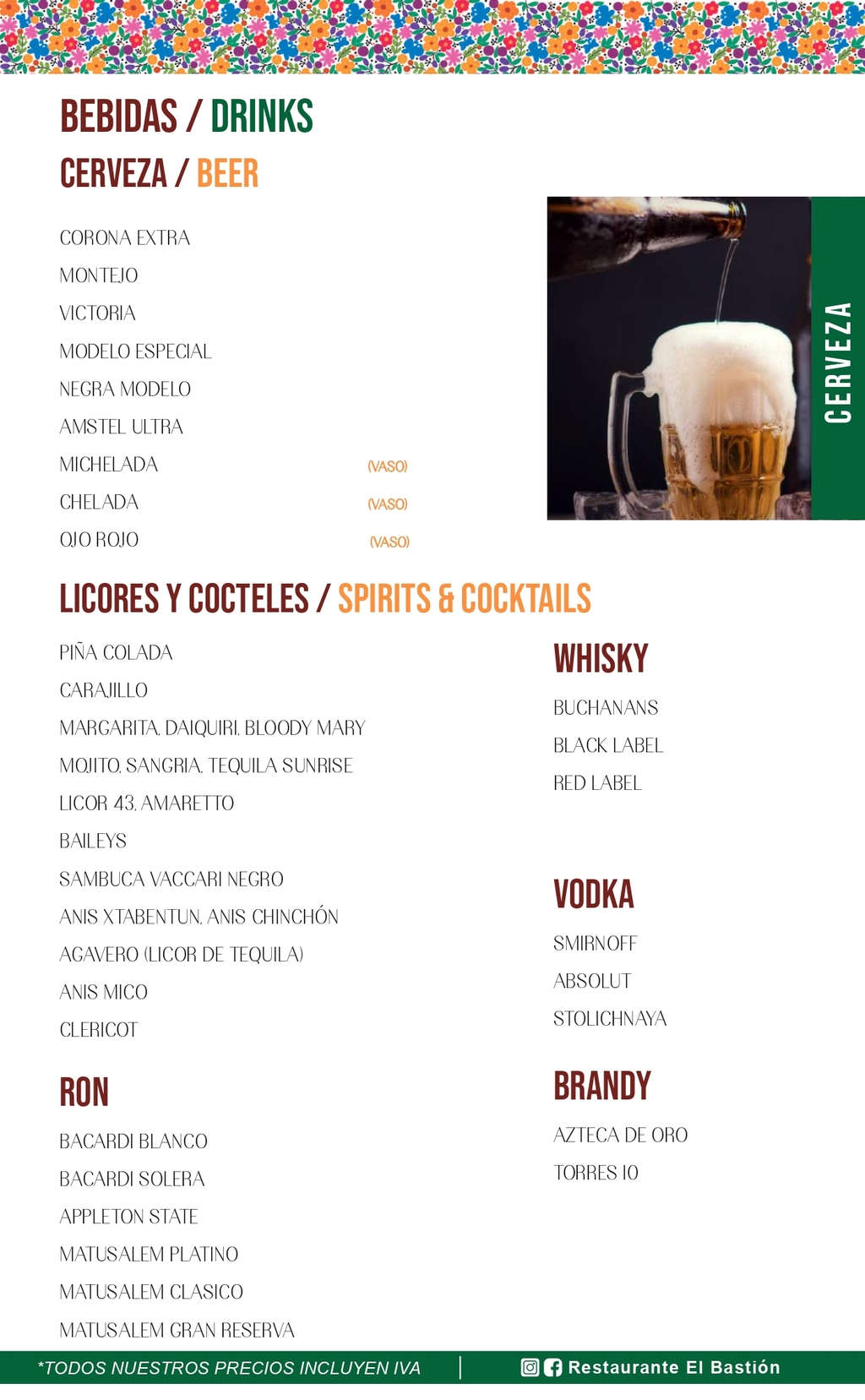 BEBIDAS / DRINKS

CERVEZA / BEER

CORONA EXTRA

MONTEJO

VICTORIA

MODELO ESPECIAL

NEGRA MODELO

AMSTEL ULTRA

MICHELADA (VASO)

CHELADA (VASO)

OJO ROJO (VASO)

CERVEZA

LICORES Y COCTELES / SPIRITS & COCKTAILS

PIÑA COLADA

CARAJILLO

MARGARITA, DAIQUIRI, BLOODY MARY

MOJITO, SANGRIA, TEQUILA SUNRISE

LICOR 43, AMARETTO

BAILEYS

SAMBUCA VACCARI NEGRO

ANIS XTABENTUN, ANIS CHINCHÓN

AGAVERO (LICOR DE TEQUILA)

ANIS MICO

CLERICOT

RON

BACARDI BLANCO

BACARDI SOLERA

APPLETON STATE

MATUSALEM PLATINO

MATUSALEM CLASICO

MATUSALEM GRAN RESERVA

WHISKY

BUCHANANS

BLACK LABEL

RED LABEL

VODKA

SMIRNOFF

ABSOLUT

STOLICHNAYA

BRANDY

AZTECA DE ORO

TORRES 10

*TODOS NUESTROS PRECIOS INCLUYEN IVA

Restaurante El Bastión